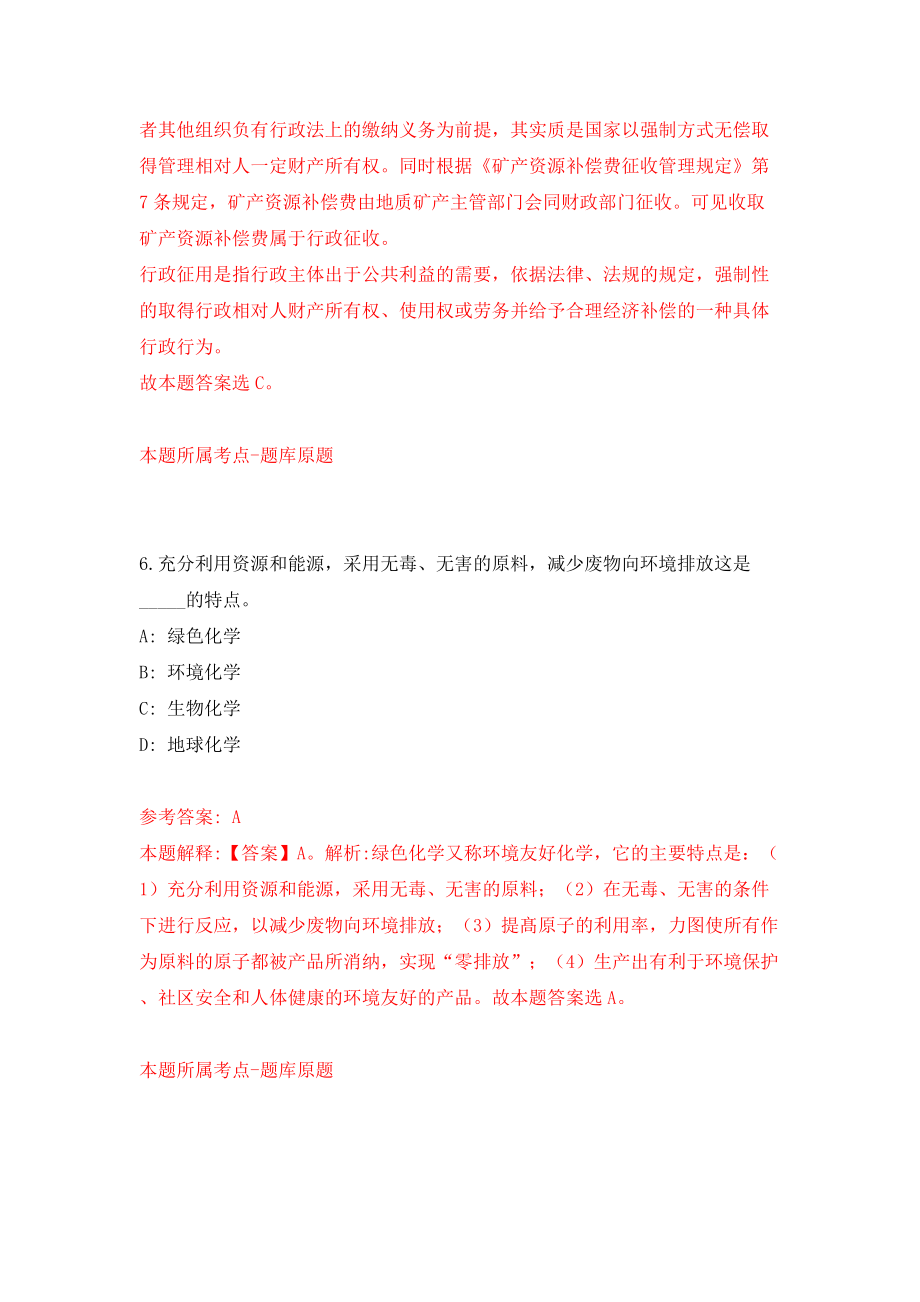 者其他组织负有行政法上的缴纳义务为前提，其实质是国家以强制方式无偿取得管理相对人一定财产所有权。同时根据《矿产资源补偿费征收管理规定》第7条规定，矿产资源补偿费由地质矿产主管部门会同财政部门征收。可见收取矿产资源补偿费属于行政征收。
行政征用是指行政主体出于公共利益的需要，依据法律、法规的规定，强制性的取得行政相对人财产所有权、使用权或劳务并给予合理经济补偿的一种具体行政行为。
故本题答案选C。

本题所属考点-题库原题

6.充分利用资源和能源，采用无毒、无害的原料，减少废物向环境排放这是_____的特点。
A: 绿色化学
B: 环境化学
C: 生物化学
D: 地球化学

参考答案: A
本题解释:【答案】A。解析:绿色化学又称环境友好化学，它的主要特点是：（1）充分利用资源和能源，采用无毒、无害的原料；（2）在无毒、无害的条件下进行反应，以减少废物向环境排放；（3）提高原子的利用率，力图使所有作为原料的原子都被产品所消纳，实现“零排放”；（4）生产出有利于环境保护、社区安全和人体健康的环境友好的产品。故本题答案选A。

本题所属考点-题库原题